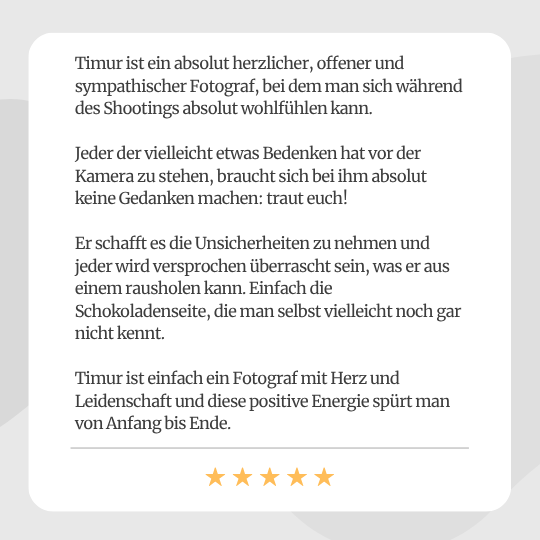 Timur ist ein absolut herzlicher, offener und sympathischer Fotograf, bei dem man sich während des Shootings absolut wohlfühlen kann.

Jeder der vielleicht etwas Bedenken hat vor der Kamera zu stehen, braucht sich bei ihm absolut keine Gedanken machen: traut euch!

Er schafft es die Unsicherheiten zu nehmen und jeder wird versprochen überrascht sein, was er aus einem rausholen kann. Einfach die Schokoladenseite, die man selbst vielleicht noch gar nicht kennt.

Timur ist einfach ein Fotograf mit Herz und Leidenschaft und diese positive Energie spürt man von Anfang bis Ende.

★★★★★